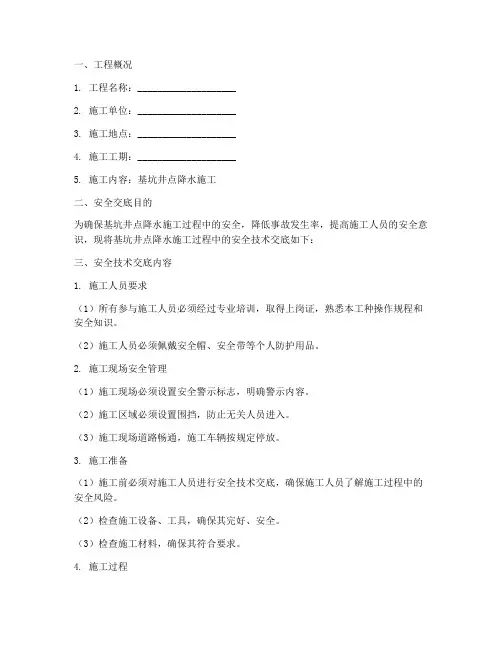 一、工程概况

1. 工程名称：____________________

2. 施工单位：____________________

3. 施工地点：____________________

4. 施工工期：____________________

5. 施工内容：基坑井点降水施工

二、安全交底目的

为确保基坑井点降水施工过程中的安全，降低事故发生率，提高施工人员的安全意识，现将基坑井点降水施工过程中的安全技术交底如下：

三、安全技术交底内容

1. 施工人员要求

（1）所有参与施工人员必须经过专业培训，取得上岗证，熟悉本工种操作规程和安全知识。

（2）施工人员必须佩戴安全帽、安全带等个人防护用品。

2. 施工现场安全管理

（1）施工现场必须设置安全警示标志，明确警示内容。

（2）施工区域必须设置围挡，防止无关人员进入。

（3）施工现场道路畅通，施工车辆按规定停放。

3. 施工准备

（1）施工前必须对施工人员进行安全技术交底，确保施工人员了解施工过程中的安全风险。

（2）检查施工设备、工具，确保其完好、安全。

（3）检查施工材料，确保其符合要求。

4. 施工过程